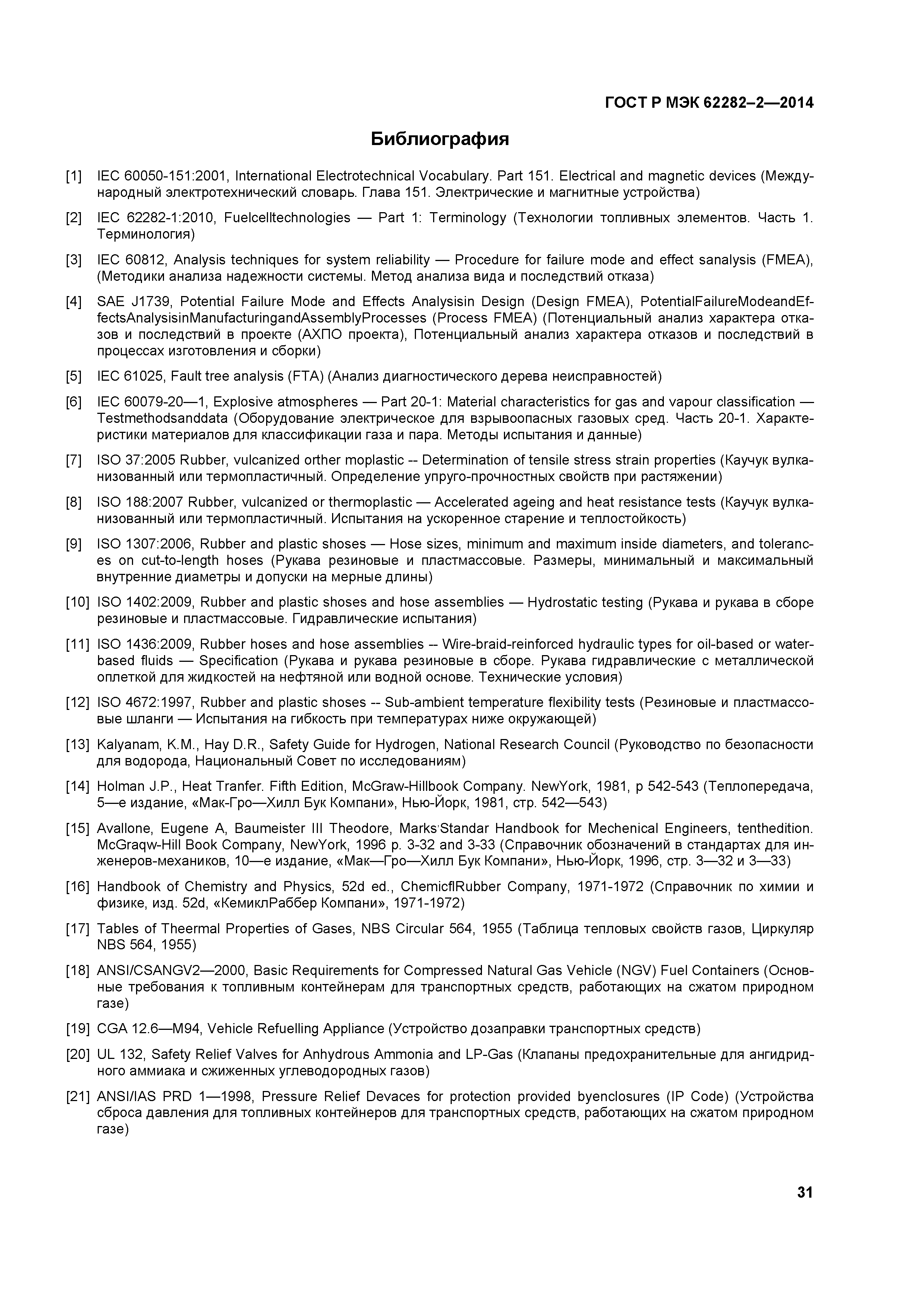 ГОСТ Р МЭК 62282–2—2014

Библиография

[1] IEC 60050-151:2001, International Electrotechnical Vocabulary. Part 151. Electrical and magnetic devices (Международный электротехнический словарь. Глава 151. Электрические и магнитные устройства)

[2] IEC 62282-1:2010, Fuelcelltechnologies — Part 1: Terminology (Технологии топливных элементов. Часть 1. Терминология)

[3] IEC 60812, Analysis techniques for system reliability — Procedure for failure mode and effect sanalysis (FMEA), (Методики анализа надежности системы. Метод анализа вида и последствий отказа)

[4] SAE J1739, Potential Failure Mode and Effects Analysisin Design (Design FMEA), PotentialFailureModeandEffectsAnalysisinManufacturingandAssemblyProcesses (Process FMEA) (Потенциальный анализ характера отказов и последствий в проекте (АХПО проекта), Потенциальный анализ характера отказов и последствий в процессах изготовления и сборки)

[5] IEC 61025, Fault tree analysis (FTA) (Анализ диагностического дерева неисправностей)

[6] IEC 60079-20—1, Explosive atmospheres — Part 20-1: Material characteristics for gas and vapour classification — Testmethodsanddata (Оборудование электрическое для взрывоопасных газовых сред. Часть 20-1. Характеристики материалов для классификации газа и пара. Методы испытания и данные)

[7] ISO 37:2005 Rubber, vulcanized orther moplastic -- Determination of tensile stress strain properties (Каучук вулканизованный или термопластичный. Определение упруго-прочностных свойств при растяжении)

[8] ISO 188:2007 Rubber, vulcanized or thermoplastic — Accelerated ageing and heat resistance tests (Каучук вулканизованный или термопластичный. Испытания на ускоренное старение и теплостойкость)

[9] ISO 1307:2006, Rubber and plastic shoses — Hose sizes, minimum and maximum inside diameters, and tolerances on cut-to-length hoses (Рукава резиновые и пластмассовые. Размеры, минимальный и максимальный внутренние диаметры и допуски на мерные длины)

[10] ISO 1402:2009, Rubber and plastic shoses and hose assemblies — Hydrostatic testing (Рукава и рукава в сборе резиновые и пластмассовые. Гидравлические испытания)

[11] ISO 1436:2009, Rubber hoses and hose assemblies -- Wire-braid-reinforced hydraulic types for oil-based or water-based fluids — Specification (Рукава и рукава резиновые в сборе. Рукава гидравлические с металлической оплеткой для жидкостей на нефтяной или водной основе. Технические условия)

[12] ISO 4672:1997, Rubber and plastic shoses -- Sub-ambient temperature flexibility tests (Резиновые и пластмассовые шланги — Испытания на гибкость при температурах ниже окружающей)

[13] Kalyanam, K.M., Hay D.R., Safety Guide for Hydrogen, National Research Council (Руководство по безопасности для водорода, Национальный Совет по исследованиям)

[14] Holman J.P., Heat Tranfer. Fifth Edition, McGraw-Hillbook Company. NewYork, 1981, p 542-543 (Теплопередача, 5—е издание, «Мак-Гро—Хилл Бук Компани», Нью-Йорк, 1981, стр. 542—543)

[15] Avallone, Eugene A, Baumeister III Theodore, Marks'Standar Handbook for Mechenical Engineers, tenthedition. McGraqw-Hill Book Company, NewYork, 1996 p. 3-32 and 3-33 (Справочник обозначений в стандартах для инженеров-механиков, 10—е издание, «Мак—Гро—Хилл Бук Компани», Нью-Йорк, 1996, стр. 3—32 и 3—33)

[16] Handbook of Chemistry and Physics, 52d ed., ChemicflRubber Company, 1971-1972 (Справочник по химии и физике, изд. 52d, «КемиклРаббер Компани», 1971-1972)

[17] Tables of Theermal Properties of Gases, NBS Circular 564, 1955 (Таблица тепловых свойств газов, Циркуляр NBS 564, 1955)

[18] ANSI/CSANGV2—2000, Basic Requirements for Compressed Natural Gas Vehicle (NGV) Fuel Containers (Основные требования к топливным контейнерам для транспортных средств, работающих на сжатом природном газе)

[19] CGA 12.6—M94, Vehicle Refuelling Appliance (Устройство дозаправки транспортных средств)

[20] UL 132, Safety Relief Valves for Anhydrous Ammonia and LP-Gas (Клапаны предохранительные для ангидридного аммиака и сжиженных углеводородных газов)

[21] ANSI/IAS PRD 1—1998, Pressure Relief Devaces for protection provided byenclosures (IP Code) (Устройства сброса давления для топливных контейнеров для транспортных средств, работающих на сжатом природном газе)

31